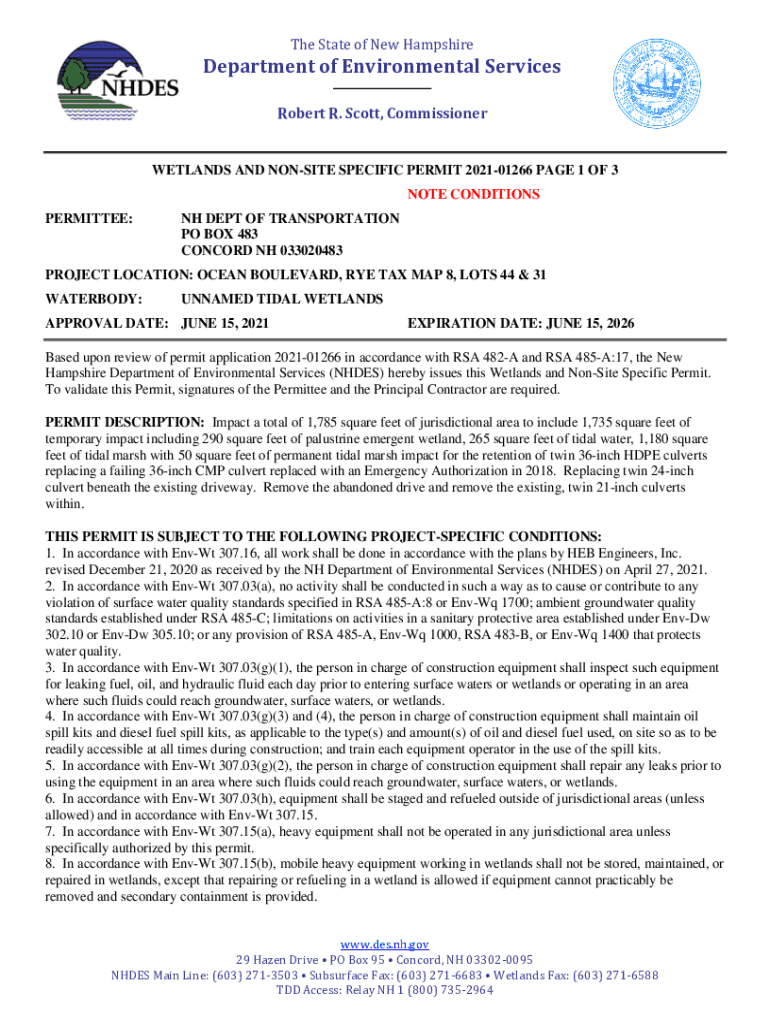 NHDES

The State of New Hampshire
Department of Environmental Services

Robert R. Scott, Commissioner

WETLANDS AND NON-SITE SPECIFIC PERMIT 2021-01266 PAGE 1 OF 3

NOTE CONDITIONS

PERMITTEE: NH DEPT OF TRANSPORTATION
PO BOX 483
CONCORD NH 033020483

PROJECT LOCATION: OCEAN BOULEVARD, RYE TAX MAP 8, LOTS 44 & 31

WATERBODY: UNNAMED TIDAL WETLANDS

APPROVAL DATE: JUNE 15, 2021 EXPIRATION DATE: JUNE 15, 2026

Based upon review of permit application 2021-01266 in accordance with RSA 482-A and RSA 485-A:17, the New Hampshire Department of Environmental Services (NHDES) hereby issues this Wetlands and Non-Site Specific Permit. To validate this Permit, signatures of the Permittee and the Principal Contractor are required.

PERMIT DESCRIPTION: Impact a total of 1,785 square feet of jurisdictional area to include 1,735 square feet of temporary impact including 290 square feet of palustrine emergent wetland, 265 square feet of tidal water, 1,180 square feet of tidal marsh with 50 square feet of permanent tidal marsh impact for the retention of twin 36-inch HDPE culverts replacing a failing 36-inch CMP culvert replaced with an Emergency Authorization in 2018. Replacing twin 24-inch culvert beneath the existing driveway. Remove the abandoned drive and remove the existing, twin 21-inch culverts within.

THIS PERMIT IS SUBJECT TO THE FOLLOWING PROJECT-SPECIFIC CONDITIONS:
1. In accordance with Env-Wt 307.16, all work shall be done in accordance with the plans by HEB Engineers, Inc. revised December 21, 2020 as received by the NH Department of Environmental Services (NHDES) on April 27, 2021.
2. In accordance with Env-Wt 307.03(a), no activity shall be conducted in such a way as to cause or contribute to any violation of surface water quality standards specified in RSA 485-A:8 or Env-Wq 1700; ambient groundwater quality standards established under RSA 485-C; limitations on activities in a sanitary protective area established under Env-Dw 302.10 or Env-Dw 305.10; or any provision of RSA 485-A, Env-Wq 1000, RSA 483-B, or Env-Wq 1400 that protects water quality.
3. In accordance with Env-Wt 307.03(g)(1), the person in charge of construction equipment shall inspect such equipment for leaking fuel, oil, and hydraulic fluid each day prior to entering surface waters or wetlands or operating in an area where such fluids could reach groundwater, surface waters, or wetlands.
4. In accordance with Env-Wt 307.03(g)(3) and (4), the person in charge of construction equipment shall maintain oil spill kits and diesel fuel spill kits, as applicable to the type(s) and amount(s) of oil and diesel fuel used, on site so as to be readily accessible at all times during construction; and train each equipment operator in the use of the spill kits.
5. In accordance with Env-Wt 307.03(g)(2), the person in charge of construction equipment shall repair any leaks prior to using the equipment in an area where such fluids could reach groundwater, surface waters, or wetlands.
6. In accordance with Env-Wt 307.03(h), equipment shall be staged and refueled outside of jurisdictional areas (unless allowed) and in accordance with Env-Wt 307.15.
7. In accordance with Env-Wt 307.15(a), heavy equipment shall not be operated in any jurisdictional area unless specifically authorized by this permit.
8. In accordance with Env-Wt 307.15(b), mobile heavy equipment working in wetlands shall not be stored, maintained, or repaired in wetlands, except that repairing or refueling in a wetland is allowed if equipment cannot practicably be removed and secondary containment is provided.

www.des.nh.gov
29 Hazen Drive • PO Box 95 • Concord, NH 03302-0095
NHDES Main Line: (603) 271-3503 • Subsurface Fax: (603) 271-6683 • Wetlands Fax: (603) 271-6588
TDD Access: Relay NH 1 (800) 735-2964